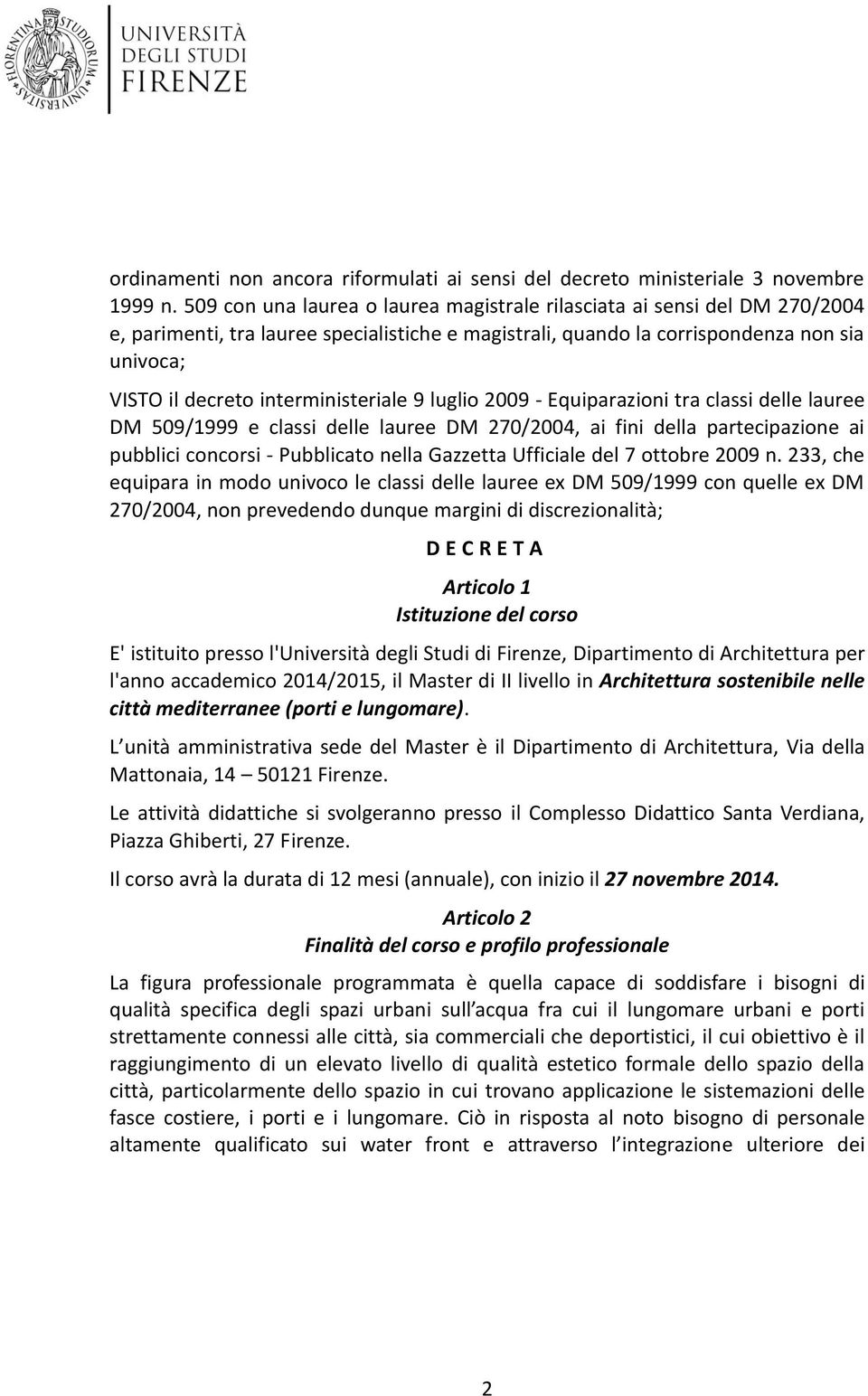 FLORENTINA STUDIORUM UNIVERSITAS

UNIVERSITÀ DEGLI STUDI FIRENZE

ordinamenti non ancora riformulati ai sensi del decreto ministeriale 3 novembre 1999 n. 509 con una laurea o laurea magistrale rilasciata ai sensi del DM 270/2004 e, parimenti, tra lauree specialistiche e magistrali, quando la corrispondenza non sia univoca;

VISTO il decreto interministeriale 9 luglio 2009 - Equiparazioni tra classi delle lauree DM 509/1999 e classi delle lauree DM 270/2004, ai fini della partecipazione ai pubblici concorsi - Pubblicato nella Gazzetta Ufficiale del 7 ottobre 2009 n. 233, che equipara in modo univoco le classi delle lauree ex DM 509/1999 con quelle ex DM 270/2004, non prevedendo dunque margini di discrezionalità;

D E C R E T A

Articolo 1
Istituzione del corso

E' istituito presso l'Università degli Studi di Firenze, Dipartimento di Architettura per l'anno accademico 2014/2015, il Master di II livello in Architettura sostenibile nelle città mediterranee (porti e lungomare).

L unità amministrativa sede del Master è il Dipartimento di Architettura, Via della Mattonaia, 14 – 50121 Firenze.

Le attività didattiche si svolgeranno presso il Complesso Didattico Santa Verdiana, Piazza Ghiberti, 27 Firenze.

Il corso avrà la durata di 12 mesi (annuale), con inizio il 27 novembre 2014.

Articolo 2
Finalità del corso e profilo professionale

La figura professionale programmata è quella capace di soddisfare i bisogni di qualità specifica degli spazi urbani sull acqua fra cui il lungomare urbani e porti strettamente connessi alle città, sia commerciali che deportistici, il cui obiettivo è il raggiungimento di un elevato livello di qualità estetico formale dello spazio della città, particolarmente dello spazio in cui trovano applicazione le sistemazioni delle fasce costiere, i porti e i lungomare. Ciò in risposta al noto bisogno di personale altamente qualificato sui water front e attraverso l integrazione ulteriore dei

2